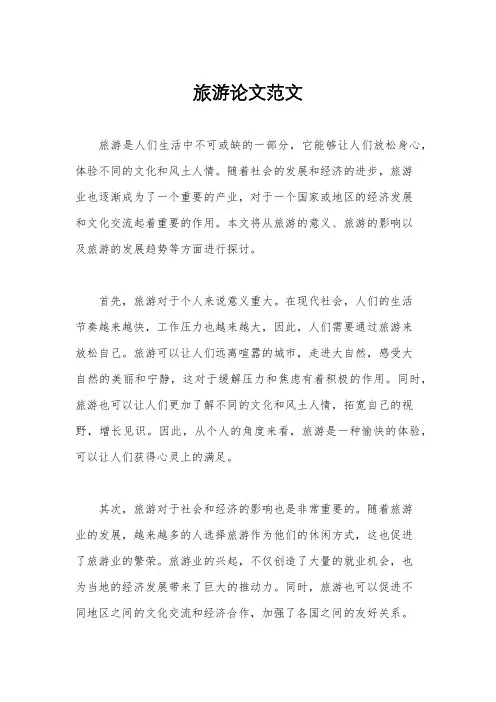 旅游论文范文

旅游是人们生活中不可或缺的一部分，它能够让人们放松身心，体验不同的文化和风土人情。随着社会的发展和经济的进步，旅游业也逐渐成为了一个重要的产业，对于一个国家或地区的经济发展和文化交流起着重要的作用。本文将从旅游的意义、旅游的影响以及旅游的发展趋势等方面进行探讨。

首先，旅游对于个人来说意义重大。在现代社会，人们的生活节奏越来越快，工作压力也越来越大，因此，人们需要通过旅游来放松自己。旅游可以让人们远离喧嚣的城市，走进大自然，感受大自然的美丽和宁静，这对于缓解压力和焦虑有着积极的作用。同时，旅游也可以让人们更加了解不同的文化和风土人情，拓宽自己的视野，增长见识。因此，从个人的角度来看，旅游是一种愉快的体验，可以让人们获得心灵上的满足。

其次，旅游对于社会和经济的影响也是非常重要的。随着旅游业的发展，越来越多的人选择旅游作为他们的休闲方式，这也促进了旅游业的繁荣。旅游业的兴起，不仅创造了大量的就业机会，也为当地的经济发展带来了巨大的推动力。同时，旅游也可以促进不同地区之间的文化交流和经济合作，加强了各国之间的友好关系。